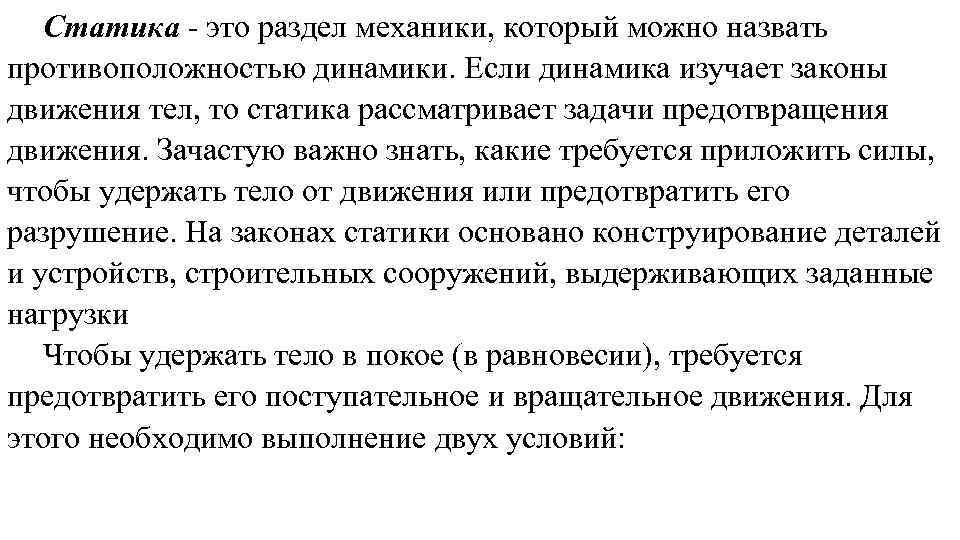 Статика - это раздел механики, который можно назвать противоположностью динамики. Если динамика изучает законы движения тел, то статика рассматривает задачи предотвращения движения. Зачастую важно знать, какие требуется приложить силы, чтобы удержать тело от движения или предотвратить его разрушение. На законах статики основано конструирование деталей и устройств, строительных сооружений, выдерживающих заданные нагрузки

Чтобы удержать тело в покое (в равновесии), требуется предотвратить его поступательное и вращательное движения. Для этого необходимо выполнение двух условий: